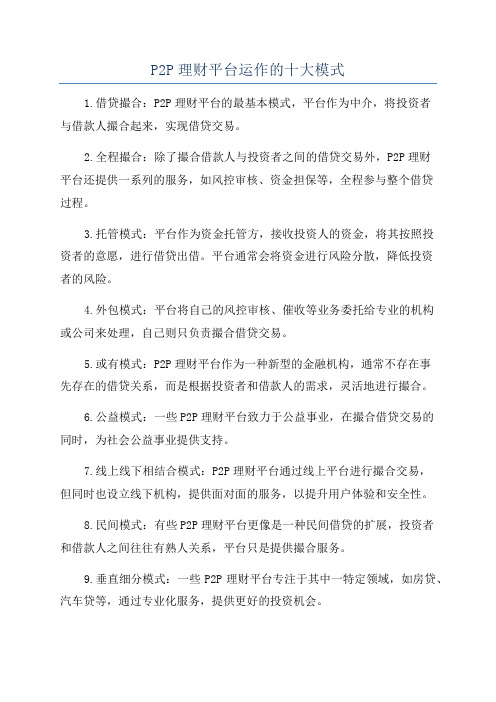 P2P 理财平台运作的十大模式

1.借贷撮合：P2P 理财平台的最基本模式，平台作为中介，将投资者与借款人撮合起来，实现借贷交易。

2.全程撮合：除了撮合借款人与投资者之间的借贷交易外，P2P 理财平台还提供一系列的服务，如风控审核、资金担保等，全程参与整个借贷过程。

3.托管模式：平台作为资金托管方，接收投资人的资金，将其按照投资者的意愿，进行借贷出借。平台通常会将资金进行风险分散，降低投资者的风险。

4.外包模式：平台将自己的风控审核、催收等业务委托给专业的机构或公司来处理，自己则只负责撮合借贷交易。

5.或有模式：P2P 理财平台作为一种新型的金融机构，通常不存在事先存在的借贷关系，而是根据投资者和借款人的需求，灵活地进行撮合。

6.公益模式：一些 P2P 理财平台致力于公益事业，在撮合借贷交易的同时，为社会公益事业提供支持。

7.线上线下相结合模式：P2P 理财平台通过线上平台进行撮合交易，但同时也设立线下机构，提供面对面的服务，以提升用户体验和安全性。

8.民间模式：有些 P2P 理财平台更像是一种民间借贷的扩展，投资者和借款人之间往往有熟人关系，平台只是提供撮合服务。

9.垂直细分模式：一些 P2P 理财平台专注于其中一特定领域，如房贷、汽车贷等，通过专业化服务，提供更好的投资机会。